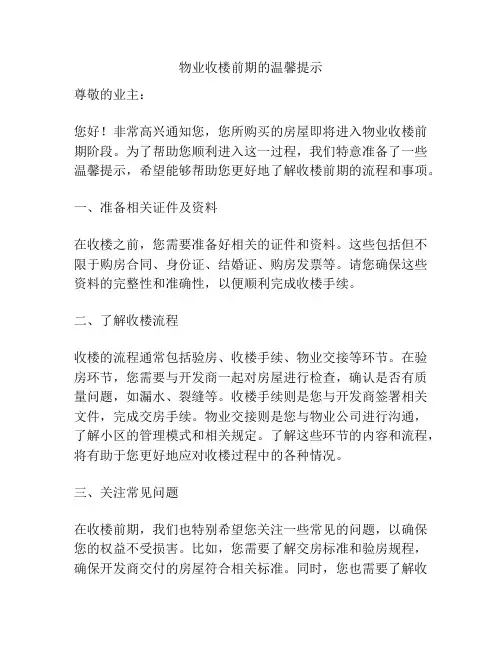 物业收楼前期的温馨提示

尊敬的业主：

您好！非常高兴通知您，您所购买的房屋即将进入物业收楼前期阶段。为了帮助您顺利进入这一过程，我们特意准备了一些温馨提示，希望能够帮助您更好地了解收楼前期的流程和事项。

一、准备相关证件及资料

在收楼之前，您需要准备好相关的证件和资料。这些包括但不限于购房合同、身份证、结婚证、购房发票等。请您确保这些资料的完整性和准确性，以便顺利完成收楼手续。

二、了解收楼流程

收楼的流程通常包括验房、收楼手续、物业交接等环节。在验房环节，您需要与开发商一起对房屋进行检查，确认是否有质量问题，如漏水、裂缝等。收楼手续则是您与开发商签署相关文件，完成交房手续。物业交接则是您与物业公司进行沟通，了解小区的管理模式和相关规定。了解这些环节的内容和流程，将有助于您更好地应对收楼过程中的各种情况。

三、关注常见问题

在收楼前期，我们也特别希望您关注一些常见的问题，以确保您的权益不受损害。比如，您需要了解交房标准和验房规程，确保开发商交付的房屋符合相关标准。同时，您也需要了解收